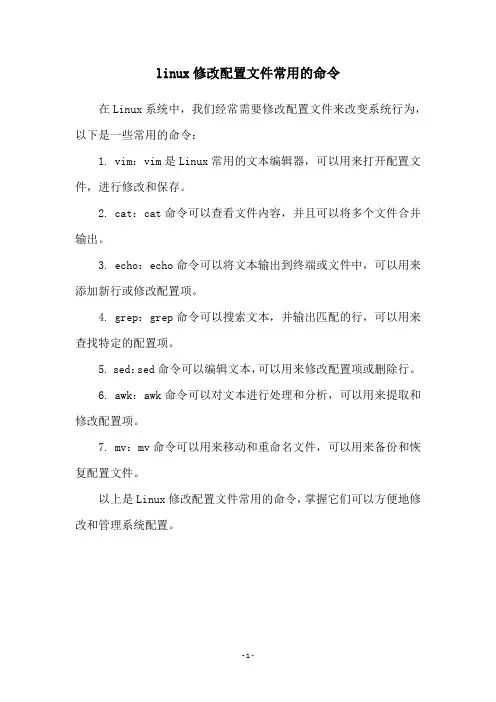 linux修改配置文件常用的命令

在Linux系统中，我们经常需要修改配置文件来改变系统行为，以下是一些常用的命令：

1. vim：vim是Linux常用的文本编辑器，可以用来打开配置文件，进行修改和保存。

2. cat：cat命令可以查看文件内容，并且可以将多个文件合并输出。

3. echo：echo命令可以将文本输出到终端或文件中，可以用来添加新行或修改配置项。

4. grep：grep命令可以搜索文本，并输出匹配的行，可以用来查找特定的配置项。

5. sed：sed命令可以编辑文本，可以用来修改配置项或删除行。

6. awk：awk命令可以对文本进行处理和分析，可以用来提取和修改配置项。

7. mv：mv命令可以用来移动和重命名文件，可以用来备份和恢复配置文件。

以上是Linux修改配置文件常用的命令，掌握它们可以方便地修改和管理系统配置。

-1-